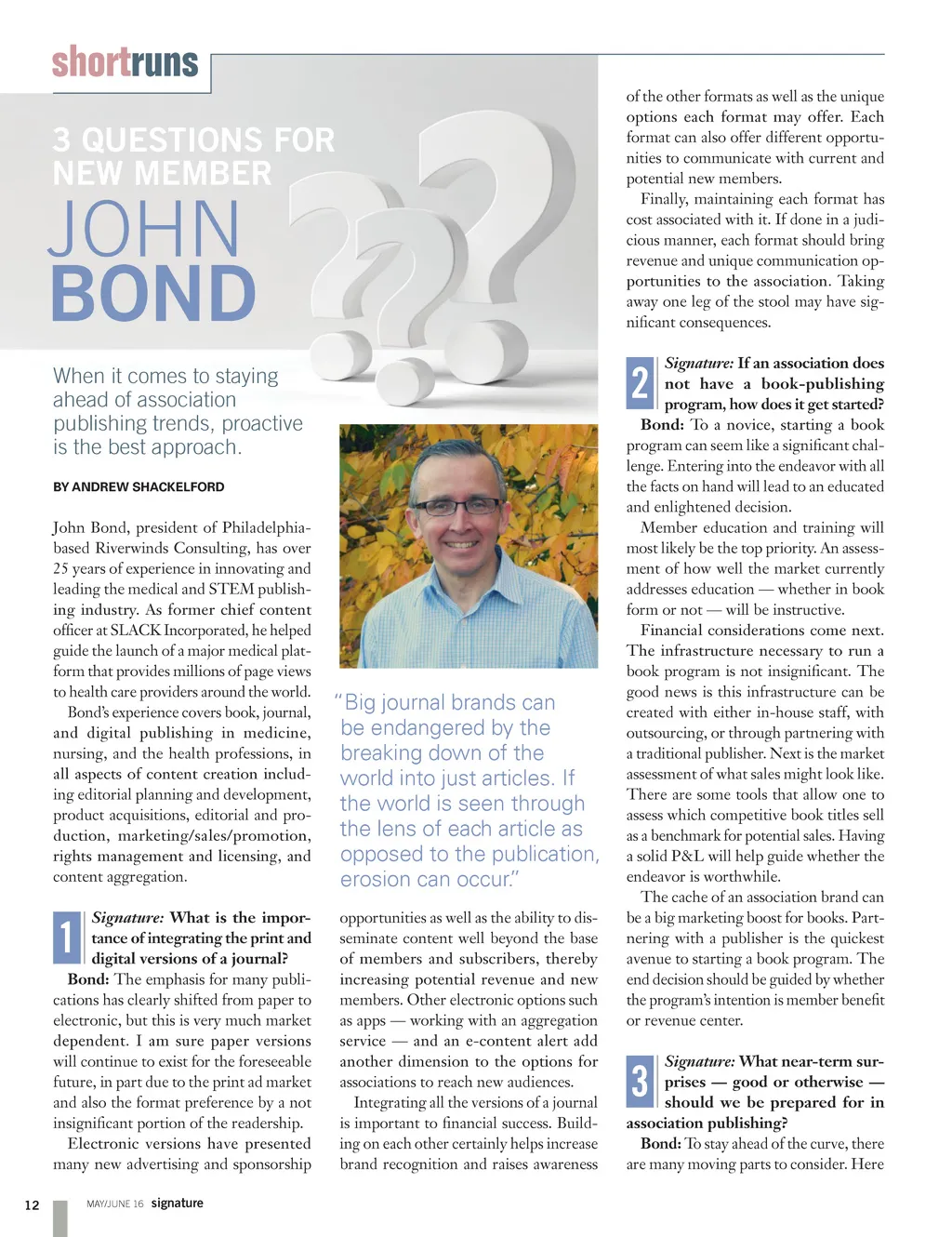 shortruns

3 QUESTIONS FOR NEW MEMBER

JOHN BOND

When it comes to staying ahead of association publishing trends, proactive is the best approach.

BY ANDREW SHACKELFORD

John Bond, president of Philadelphia-based Riverwinds Consulting, has over 25 years of experience in innovating and leading the medical and STEM publishing industry. As former chief content officer at SLACK Incorporated, he helped guide the launch of a major medical platform that provides millions of page views to health care providers around the world.

Bond's experience covers book, journal, and digital publishing in medicine, nursing, and the health professions, in all aspects of content creation including editorial planning and development, product acquisitions, editorial and production, marketing/sales/promotion, rights management and licensing, and content aggregation.

1 Signature: What is the importance of integrating the print and digital versions of a journal?

Bond: The emphasis for many publications has clearly shifted from paper to electronic, but this is very much market dependent. I am sure paper versions will continue to exist for the foreseeable future, in part due to the print ad market and also the format preference by a not insignificant portion of the readership.

Electronic versions have presented many new advertising and sponsorship

"Big journal brands can be endangered by the breaking down of the world into just articles. If the world is seen through the lens of each article as opposed to the publication, erosion can occur."

opportunities as well as the ability to disseminate content well beyond the base of members and subscribers, thereby increasing potential revenue and new members. Other electronic options such as apps — working with an aggregation service — and an e-content alert add another dimension to the options for associations to reach new audiences.

Integrating all the versions of a journal is important to financial success. Building on each other certainly helps increase brand recognition and raises awareness of the other formats as well as the unique options each format may offer. Each format can also offer different opportunities to communicate with current and potential new members.

Finally, maintaining each format has cost associated with it. If done in a judicious manner, each format should bring revenue and unique communication opportunities to the association. Taking away one leg of the stool may have significant consequences.

2 Signature: If an association does not have a book-publishing program, how does it get started?

Bond: To a novice, starting a book program can seem like a significant challenge. Entering into the endeavor with all the facts on hand will lead to an educated and enlightened decision.

Member education and training will most likely be the top priority. An assessment of how well the market currently addresses education — whether in book form or not — will be instructive.

Financial considerations come next. The infrastructure necessary to run a book program is not insignificant. The good news is this infrastructure can be created with either in-house staff, with outsourcing, or through partnering with a traditional publisher. Next is the market assessment of what sales might look like. There are some tools that allow one to assess which competitive book titles sell as a benchmark for potential sales. Having a solid P&L will help guide whether the endeavor is worthwhile.

The cache of an association brand can be a big marketing boost for books. Partnering with a publisher is the quickest avenue to starting a book program. The end decision should be guided by whether the program's intention is member benefit or revenue center.

3 Signature: What near-term surprises — good or otherwise — should we be prepared for in association publishing?

Bond: To stay ahead of the curve, there are many moving parts to consider. Here

12 MAY/JUNE 16 signature